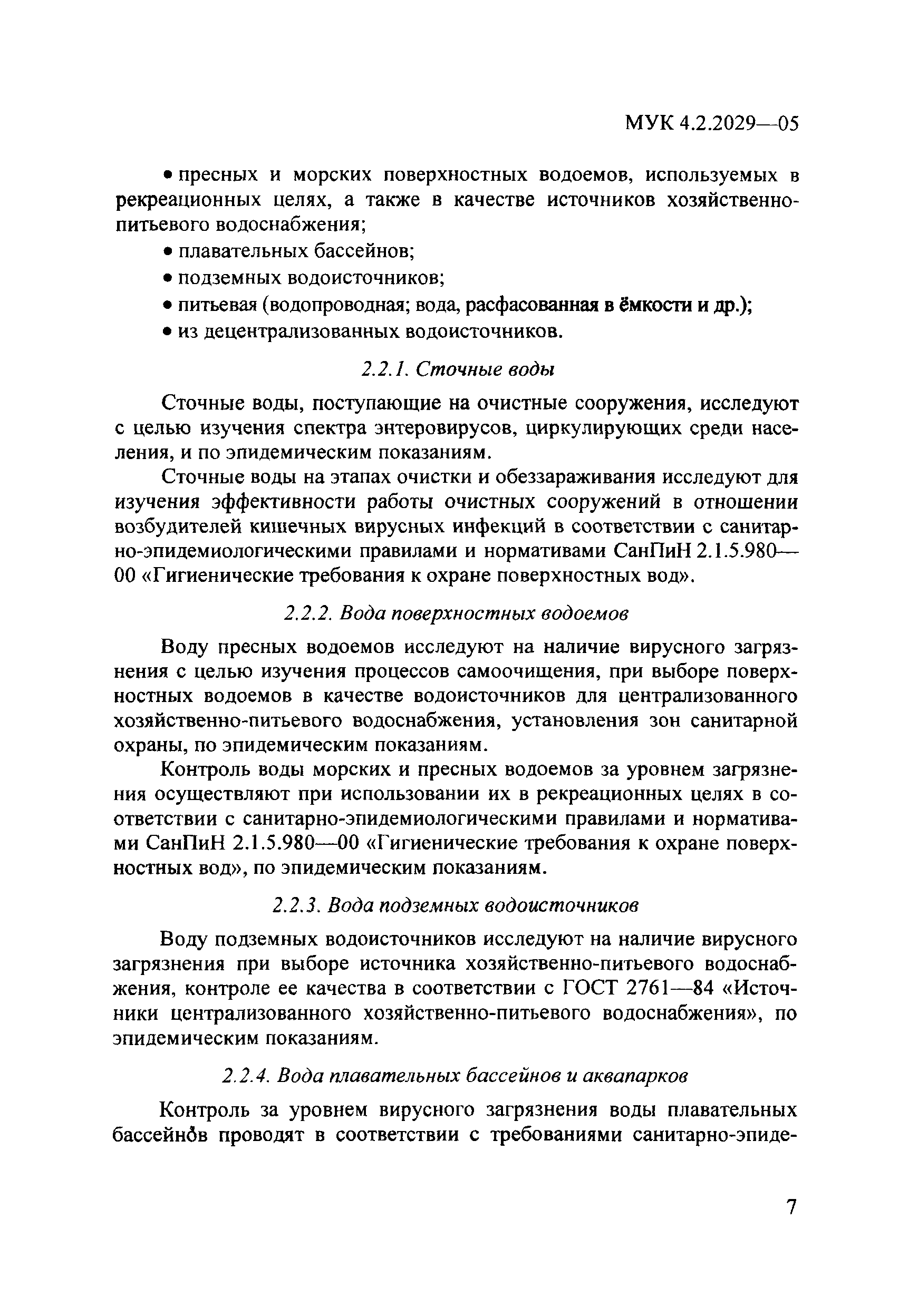 МУК 4.2.2029—05

• пресных и морских поверхностных водоемов, используемых в рекреационных целях, а также в качестве источников хозяйственно-питьевого водоснабжения;

• плавательных бассейнов;

• подземных водоисточников;

• питьевая (водопроводная; вода, расфасованная в ёмкости и др.);

• из децентрализованных водоисточников.

2.2.1. Сточные воды

Сточные воды, поступающие на очистные сооружения, исследуют с целью изучения спектра энтеровирусов, циркулирующих среди населения, и по эпидемическим показаниям.

Сточные воды на этапах очистки и обеззараживания исследуют для изучения эффективности работы очистных сооружений в отношении возбудителей кишечных вирусных инфекций в соответствии с санитарно-эпидемиологическими правилами и нормативами СанПиН 2.1.5.980—00 «Гигиенические требования к охране поверхностных вод».

2.2.2. Вода поверхностных водоемов

Воду пресных водоемов исследуют на наличие вирусного загрязнения с целью изучения процессов самоочищения, при выборе поверхностных водоемов в качестве водоисточников для централизованного хозяйственно-питьевого водоснабжения, установления зон санитарной охраны, по эпидемическим показаниям.

Контроль воды морских и пресных водоемов за уровнем загрязнения осуществляют при использовании их в рекреационных целях в соответствии с санитарно-эпидемиологическими правилами и нормативами СанПиН 2.1.5.980—00 «Гигиенические требования к охране поверхностных вод», по эпидемическим показаниям.

2.2.3. Вода подземных водоисточников

Воду подземных водоисточников исследуют на наличие вирусного загрязнения при выборе источника хозяйственно-питьевого водоснабжения, контроле ее качества в соответствии с ГОСТ 2761—84 «Источники централизованного хозяйственно-питьевого водоснабжения», по эпидемическим показаниям.

2.2.4. Вода плавательных бассейнов и аквапарков

Контроль за уровнем вирусного загрязнения воды плавательных бассейнов проводят в соответствии с требованиями санитарно-эпиде-

7